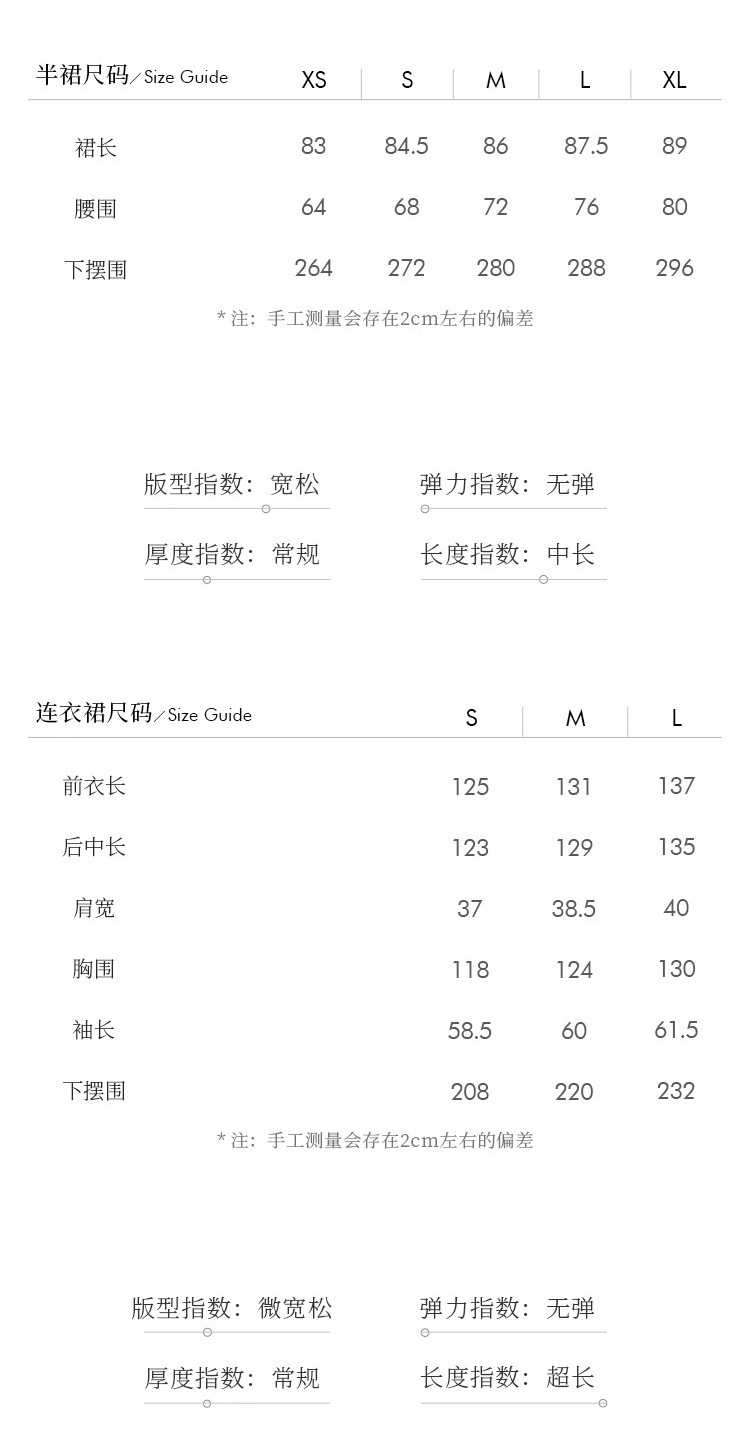 | 半裙尺码／Size Guide | XS | S | M | L | XL |
|---|---|---|---|---|---|
| 裙长 | 83 | 84.5 | 86 | 87.5 | 89 |
| 腰围 | 64 | 68 | 72 | 76 | 80 |
| 下摆围 | 264 | 272 | 280 | 288 | 296 |

* 注：手工测量会存在2cm左右的偏差

版型指数：宽松
弹力指数：无弹
厚度指数：常规
长度指数：中长

| 连衣裙尺码／Size Guide | S | M | L |
|---|---|---|---|
| 前衣长 | 125 | 131 | 137 |
| 后中长 | 123 | 129 | 135 |
| 肩宽 | 37 | 38.5 | 40 |
| 胸围 | 118 | 124 | 130 |
| 袖长 | 58.5 | 60 | 61.5 |
| 下摆围 | 208 | 220 | 232 |

* 注：手工测量会存在2cm左右的偏差

版型指数：微宽松
弹力指数：无弹
厚度指数：常规
长度指数：超长